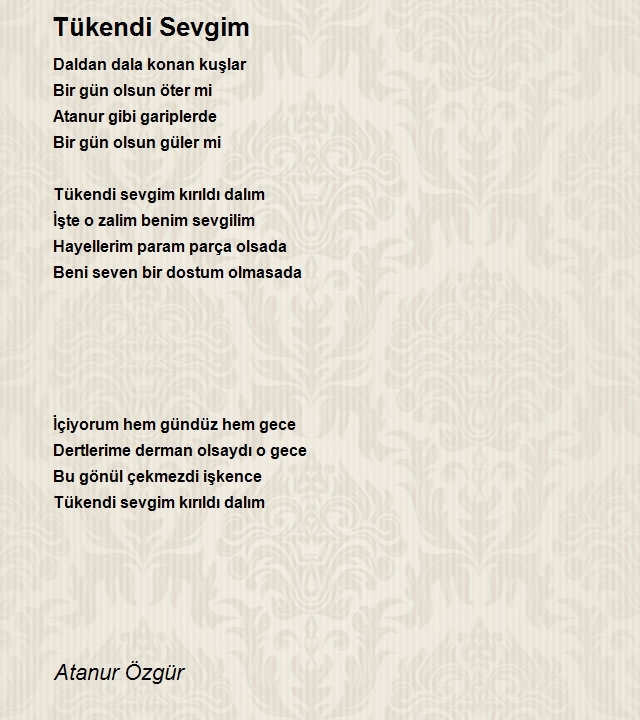 Tükendi Sevgim

Daldan dala konan kuşlar
Bir gün olsun öter mi
Atanur gibi gariplerde
Bir gün olsun güler mi

Tükendi sevgim kırıldı dalım
İşte o zalim benim sevgilim
Hayellerim param parça olsada
Beni seven bir dostum olmasada

İçiyorum hem gündüz hem gece
Dertlerime derman olsaydı o gece
Bu gönül çekmezdi işkence
Tükendi sevgim kırıldı dalım

Atanur Özgür